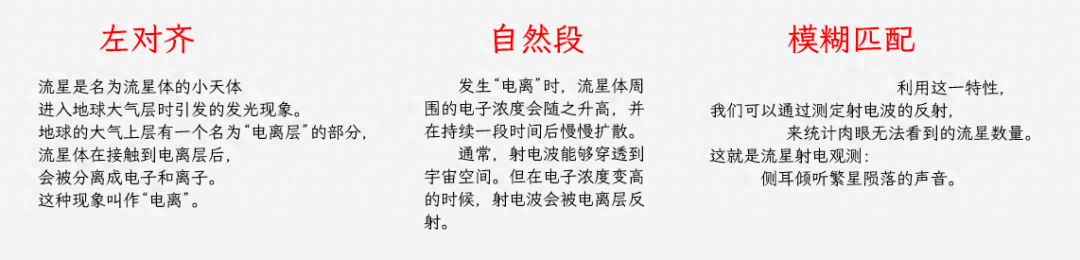 左对齐

流星是名为流星体的小天体
进入地球大气层时引发的发光现象。
地球的大气上层有一个名为“电离层”的部分，
流星体在接触到电离层后，
会被分离成电子和离子。
这种现象叫作“电离”。

自然段

发生“电离”时，流星体周围的电子浓度会随之升高，并在持续一段时间后慢慢扩散。

通常，射电波能够穿透到宇宙空间。但在电子浓度变高的时候，射电波会被电离层反射。

模糊匹配

利用这一特性，
我们可以通过测定射电波的反射，
来统计肉眼无法看到的流星数量。
这就是流星射电观测：
侧耳倾听繁星陨落的声音。